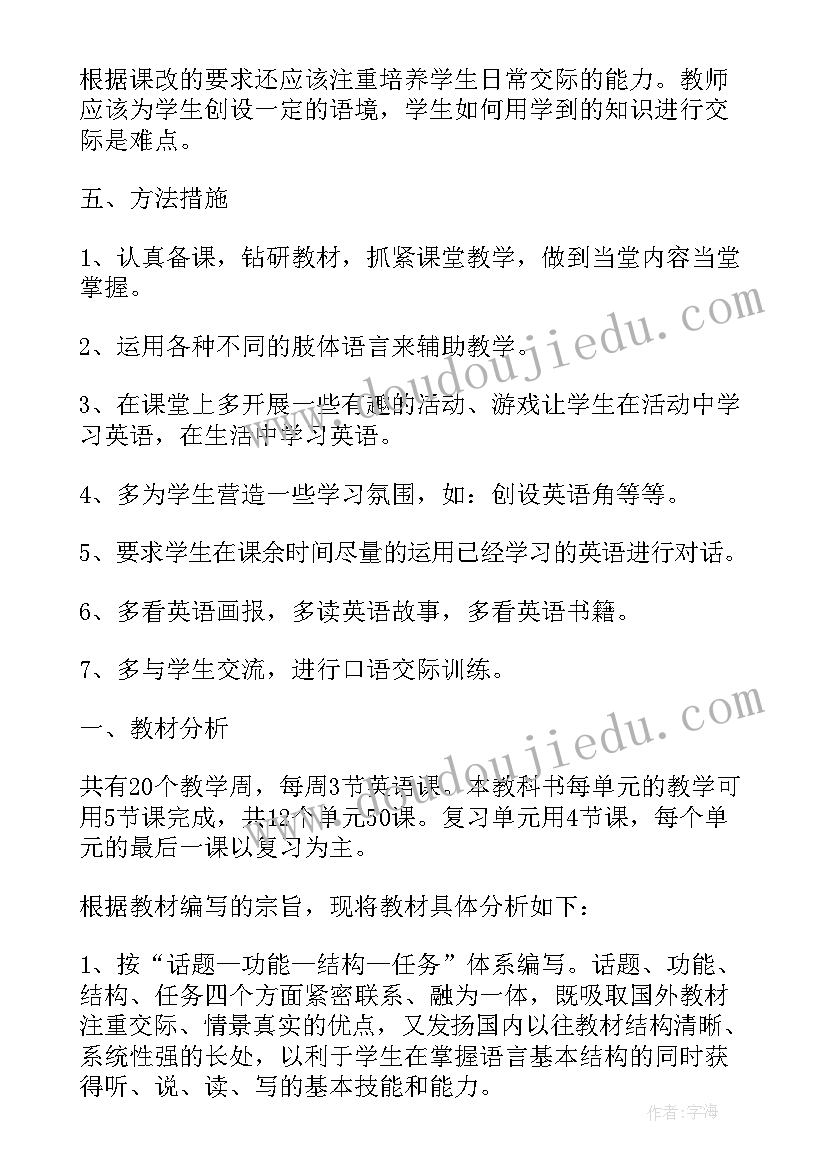 根据课改的要求还应该注重培养学生日常交际的能力。教师应该为学生创设一定的语境，学生如何用学到的知识进行交际是难点。

五、方法措施

1、认真备课，钻研教材，抓紧课堂教学，做到当堂内容当堂掌握。

2、运用各种不同的肢体语言来辅助教学。

3、在课堂上多开展一些有趣的活动、游戏让学生在活动中学习英语，在生活中学习英语。

4、多为学生营造一些学习氛围，如：创设英语角等等。

5、要求学生在课余时间尽量的运用已经学习的英语进行对话。

6、多看英语画报，多读英语故事，多看英语书籍。

7、多与学生交流，进行口语交际训练。

一、教材分析

共有20个教学周，每周3节英语课。本教科书每单元的教学可用5节课完成，共12个单元50课。复习单元用4节课，每个单元的最后一课以复习为主。

根据教材编写的宗旨，现将教材具体分析如下：

1、按“话题—功能—结构—任务”体系编写。话题、功能、结构、任务四个方面紧密联系、融为一体，既吸取国外教材注重交际、情景真实的优点，又发扬国内以往教材结构清晰、系统性强的长处，以利于学生在掌握语言基本结构的同时获得听、说、读、写的基本技能和能力。

www.doudoujiedu.com

www.doudoujiedu.com

作者：宇海